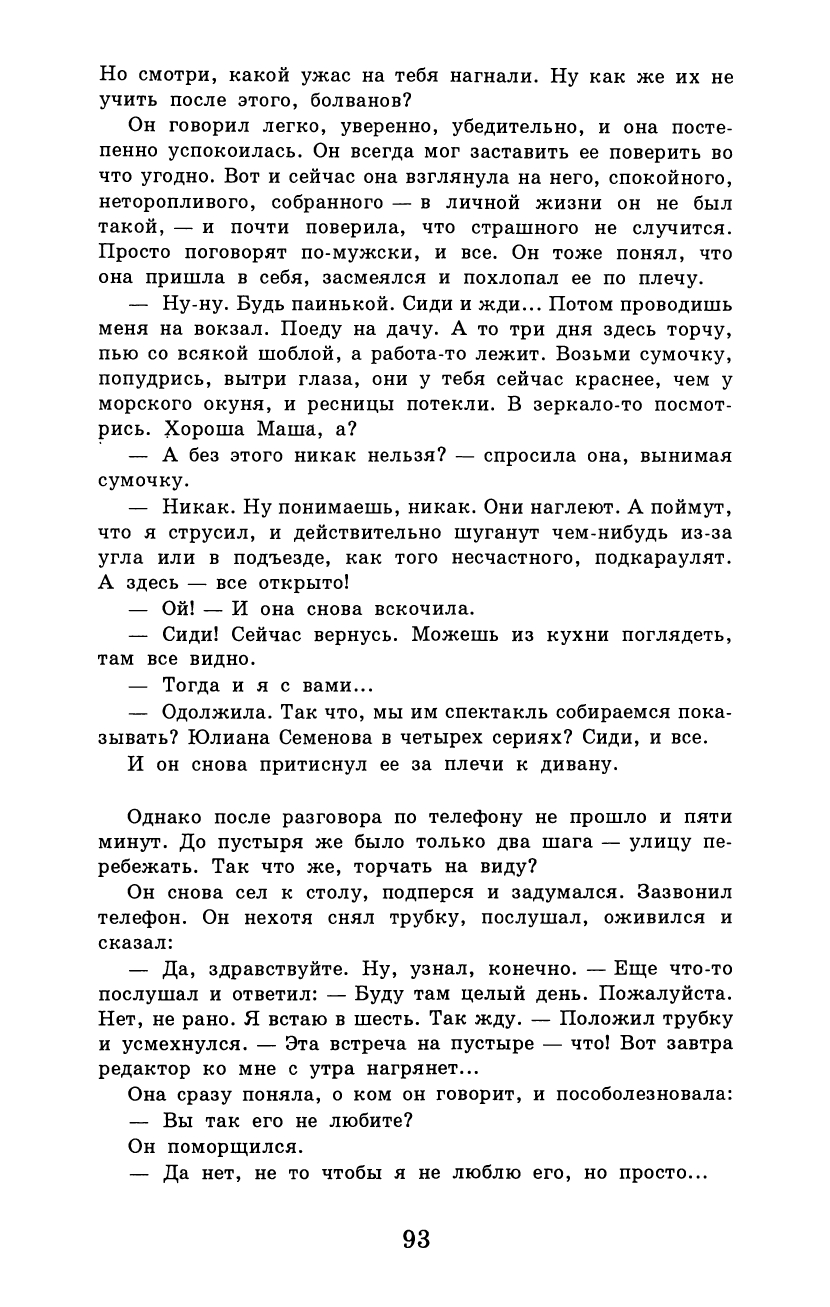 Но смотри, какой ужас на тебя нагнали. Ну как же их не учить после этого, болванов?

Он говорил легко, уверенно, убедительно, и она постепенно успокоилась. Он всегда мог заставить ее поверить во что угодно. Вот и сейчас она взглянула на него, спокойного, неторопливого, собранного — в личной жизни он не был такой, — и почти поверила, что страшного не случится. Просто поговорят по-мужски, и все. Он тоже понял, что она пришла в себя, засмеялся и похлопал ее по плечу.

— Ну-ну. Будь паинькой. Сиди и жди... Потом проводишь меня на вокзал. Поеду на дачу. А то три дня здесь торчу, пью со всякой шоблой, а работа-то лежит. Возьми сумочку, попудрись, вытри глаза, они у тебя сейчас краснее, чем у морского окуня, и ресницы потекли. В зеркало-то посмотрись. Хороша Маша, а?

— А без этого никак нельзя? — спросила она, вынимая сумочку.

— Никак. Ну понимаешь, никак. Они наглеют. А поймут, что я струсил, и действительно шуганут чем-нибудь из-за угла или в подъезде, как того несчастного, подкараулят. А здесь — все открыто!

— Ой! — И она снова вскочила.

— Сиди! Сейчас вернусь. Можешь из кухни поглядеть, там все видно.

— Тогда и я с вами...

— Одолжила. Так что, мы им спектакль собираемся показывать? Юлиана Семенова в четырех сериях? Сиди, и все.

И он снова притиснул ее за плечи к дивану.

Однако после разговора по телефону не прошло и пяти минут. До пустыря же было только два шага — улицу перебежать. Так что же, торчать на виду?

Он снова сел к столу, подперся и задумался. Зазвонил телефон. Он нехотя снял трубку, послушал, оживился и сказал:

— Да, здравствуйте. Ну, узнал, конечно. — Еще что-то послушал и ответил: — Буду там целый день. Пожалуйста. Нет, не рано. Я встаю в шесть. Так жду. — Положил трубку и усмехнулся. — Эта встреча на пустыре — что! Вот завтра редактор ко мне с утра нагрянет...

Она сразу поняла, о ком он говорит, и пособолезновала:

— Вы так его не любите?

Он поморщился.

— Да нет, не то чтобы я не люблю его, но просто...

93